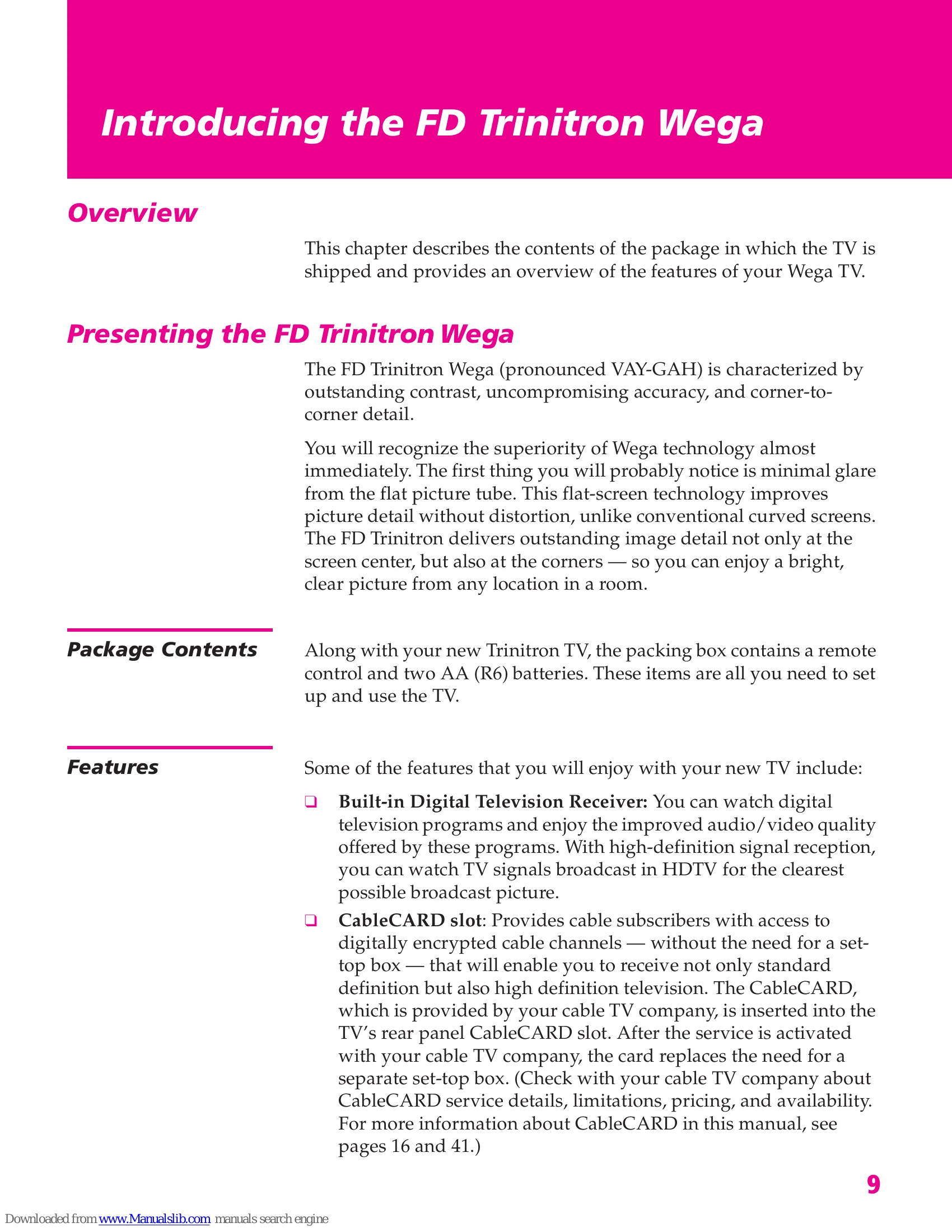 Introducing the FD Trinitron Wega

Overview

This chapter describes the contents of the package in which the TV is shipped and provides an overview of the features of your Wega TV.

Presenting the FD Trinitron Wega

The FD Trinitron Wega (pronounced VAY-GAH) is characterized by outstanding contrast, uncompromising accuracy, and corner-to-corner detail.

You will recognize the superiority of Wega technology almost immediately. The first thing you will probably notice is minimal glare from the flat picture tube. This flat-screen technology improves picture detail without distortion, unlike conventional curved screens. The FD Trinitron delivers outstanding image detail not only at the screen center, but also at the corners — so you can enjoy a bright, clear picture from any location in a room.

Package Contents

Along with your new Trinitron TV, the packing box contains a remote control and two AA (R6) batteries. These items are all you need to set up and use the TV.

Features

Some of the features that you will enjoy with your new TV include:

☐ Built-in Digital Television Receiver: You can watch digital television programs and enjoy the improved audio/video quality offered by these programs. With high-definition signal reception, you can watch TV signals broadcast in HDTV for the clearest possible broadcast picture.

☐ CableCARD slot: Provides cable subscribers with access to digitally encrypted cable channels — without the need for a set-top box — that will enable you to receive not only standard definition but also high definition television. The CableCARD, which is provided by your cable TV company, is inserted into the TV's rear panel CableCARD slot. After the service is activated with your cable TV company, the card replaces the need for a separate set-top box. (Check with your cable TV company about CableCARD service details, limitations, pricing, and availability. For more information about CableCARD in this manual, see pages 16 and 41.)

9

Downloaded from www.Manualslib.com manuals search engine